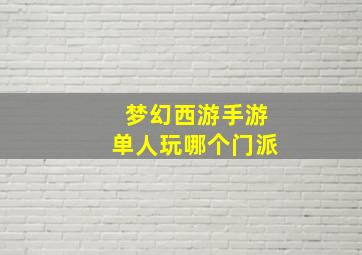 梦幻西游手游
单人玩哪个门派